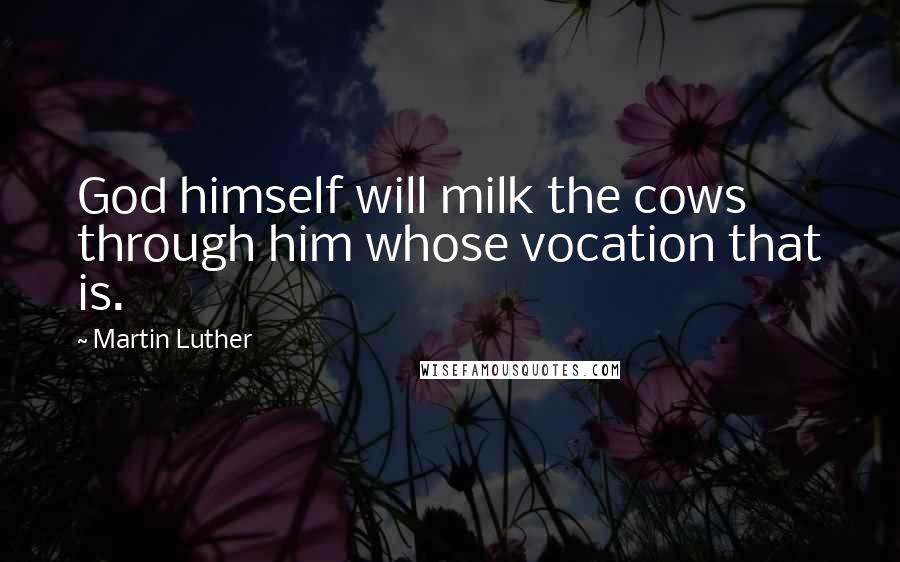 God himself will milk the cows through him whose vocation that is.

~ Martin Luther

WISEFAMOUSQUOTES.COM